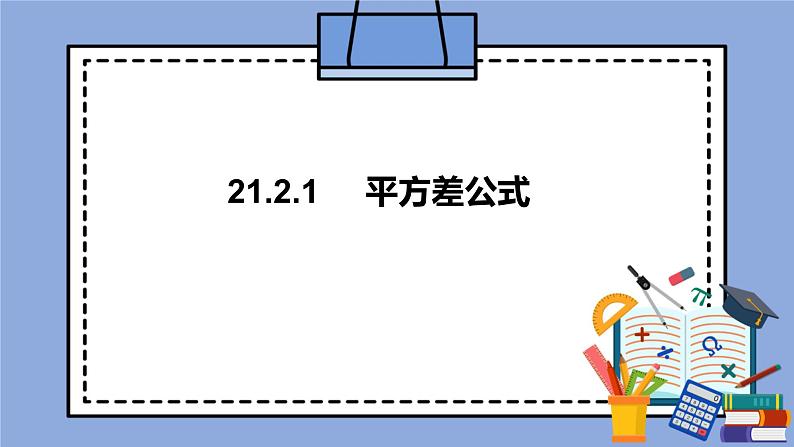 21.2.1 平方差公式